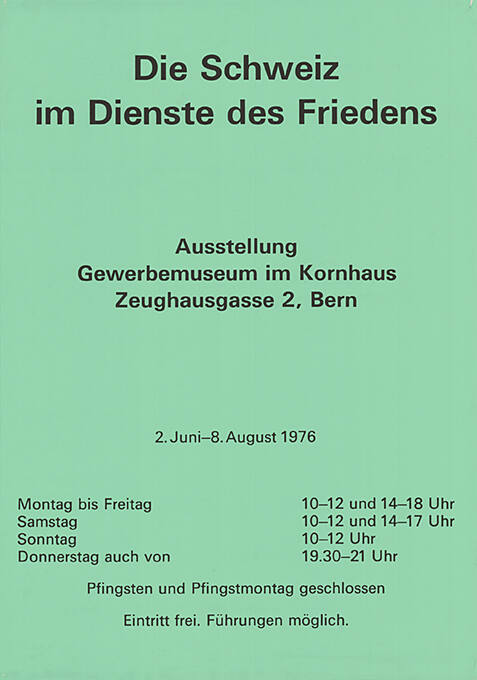 Die Schweiz
im Dienste des Friedens

Ausstellung
Gewerbemuseum im Kornhaus
Zeughausgasse 2, Bern

2. Juni–8. August 1976

| | |
|---|---|
| Montag bis Freitag | 10–12 und 14–18 Uhr |
| Samstag | 10–12 und 14–17 Uhr |
| Sonntag | 10–12 Uhr |
| Donnerstag auch von | 19.30–21 Uhr |

Pfingsten und Pfingstmontag geschlossen

Eintritt frei. Führungen möglich.